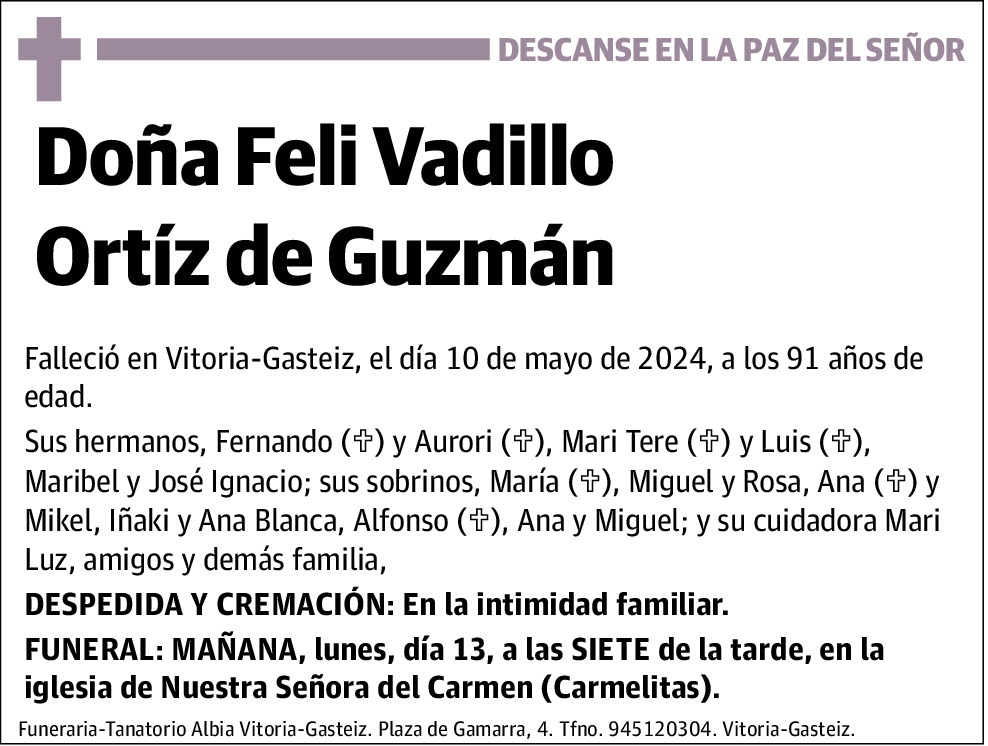 DESCANSE EN LA PAZ DEL SEÑOR

Doña Feli Vadillo Ortíz de Guzmán

Falleció en Vitoria-Gasteiz, el día 10 de mayo de 2024, a los 91 años de edad.

Sus hermanos, Fernando (✞) y Aurori (✞), Mari Tere (✞) y Luis (✞), Maribel y José Ignacio; sus sobrinos, María (✞), Miguel y Rosa, Ana (✞) y Mikel, Iñaki y Ana Blanca, Alfonso (✞), Ana y Miguel; y su cuidadora Mari Luz, amigos y demás familia,

DESPEDIDA Y CREMACIÓN: En la intimidad familiar.

FUNERAL: MAÑANA, lunes, día 13, a las SIETE de la tarde, en la iglesia de Nuestra Señora del Carmen (Carmelitas).

Funeraria-Tanatorio Albia Vitoria-Gasteiz. Plaza de Gamarra, 4. Tfno. 945120304. Vitoria-Gasteiz.